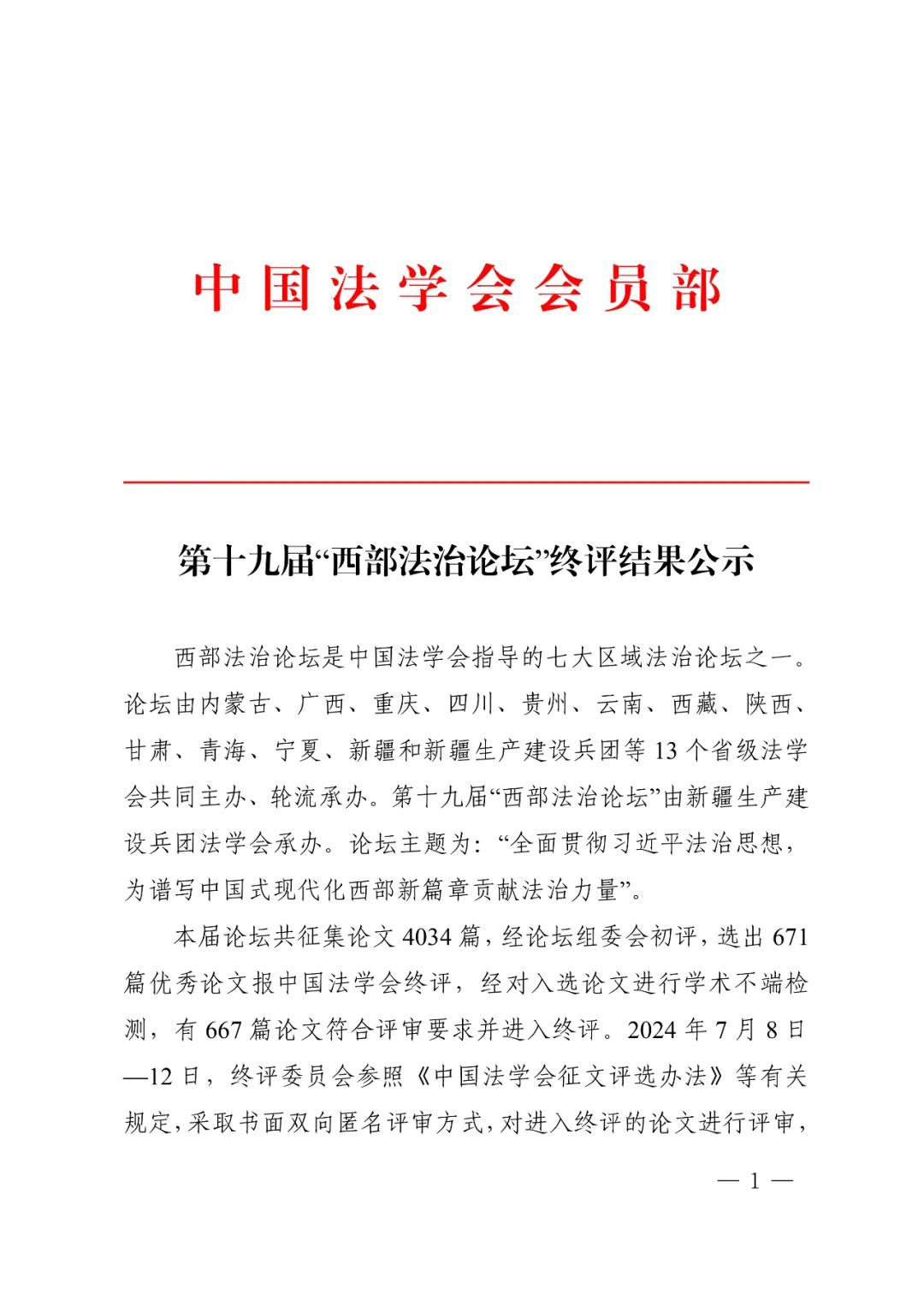 中国法学会会员部

第十九届“西部法治论坛”终评结果公示

西部法治论坛是中国法学会指导的七大区域法治论坛之一。论坛由内蒙古、广西、重庆、四川、贵州、云南、西藏、陕西、甘肃、青海、宁夏、新疆和新疆生产建设兵团等13个省级法学会共同主办、轮流承办。第十九届“西部法治论坛”由新疆生产建设兵团法学会承办。论坛主题为：“全面贯彻习近平法治思想，为谱写中国式现代化西部新篇章贡献法治力量”。

本届论坛共征集论文4034篇，经论坛组委会初评，选出671篇优秀论文报中国法学会终评，经对入选论文进行学术不端检测，有667篇论文符合评审要求并进入终评。2024年7月8日—12日，终评委员会参照《中国法学会征文评选办法》等有关规定，采取书面双向匿名评审方式，对进入终评的论文进行评审，

— 1 —